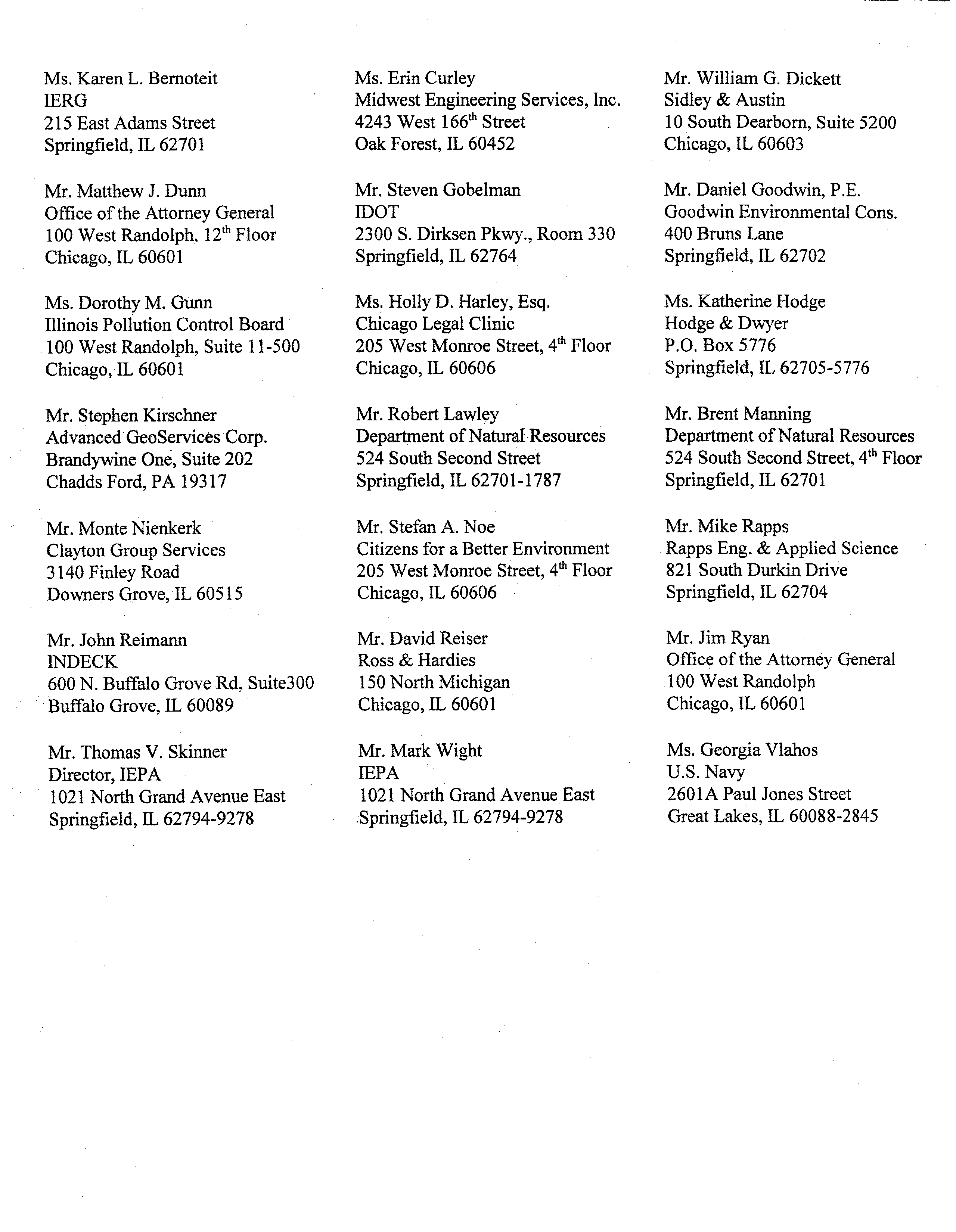 Ms. Karen L. Bernoteit
IERG
215 East Adams Street
Springfield, IL 62701

Mr. Matthew J. Dunn
Office of the Attorney General
100 West Randolph, 12$^{th}$ Floor
Chicago, IL 60601

Ms. Dorothy M. Gunn
Illinois Pollution Control Board
100 West Randolph, Suite 11-500
Chicago, IL 60601

Mr. Stephen Kirschner
Advanced GeoServices Corp.
Brandywine One, Suite 202
Chadds Ford, PA 19317

Mr. Monte Nienkerk
Clayton Group Services
3140 Finley Road
Downers Grove, IL 60515

Mr. John Reimann
INDECK
600 N. Buffalo Grove Rd, Suite300
Buffalo Grove, IL 60089

Mr. Thomas V. Skinner
Director, IEPA
1021 North Grand Avenue East
Springfield, IL 62794-9278

Ms. Erin Curley
Midwest Engineering Services, Inc.
4243 West 166$^{th}$ Street
Oak Forest, IL 60452

Mr. Steven Gobelman
IDOT
2300 S. Dirksen Pkwy., Room 330
Springfield, IL 62764

Ms. Holly D. Harley, Esq.
Chicago Legal Clinic
205 West Monroe Street, 4$^{th}$ Floor
Chicago, IL 60606

Mr. Robert Lawley
Department of Natural Resources
524 South Second Street
Springfield, IL 62701-1787

Mr. Stefan A. Noe
Citizens for a Better Environment
205 West Monroe Street, 4$^{th}$ Floor
Chicago, IL 60606

Mr. David Reiser
Ross & Hardies
150 North Michigan
Chicago, IL 60601

Mr. Mark Wight
IEPA
1021 North Grand Avenue East
Springfield, IL 62794-9278

Mr. William G. Dickett
Sidley & Austin
10 South Dearborn, Suite 5200
Chicago, IL 60603

Mr. Daniel Goodwin, P.E.
Goodwin Environmental Cons.
400 Bruns Lane
Springfield, IL 62702

Ms. Katherine Hodge
Hodge & Dwyer
P.O. Box 5776
Springfield, IL 62705-5776

Mr. Brent Manning
Department of Natural Resources
524 South Second Street, 4$^{th}$ Floor
Springfield, IL 62701

Mr. Mike Rapps
Rapps Eng. & Applied Science
821 South Durkin Drive
Springfield, IL 62704

Mr. Jim Ryan
Office of the Attorney General
100 West Randolph
Chicago, IL 60601

Ms. Georgia Vlahos
U.S. Navy
2601A Paul Jones Street
Great Lakes, IL 60088-2845